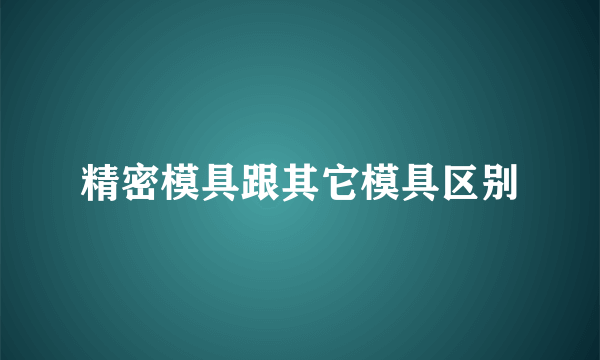 精密模具跟其它模具区别